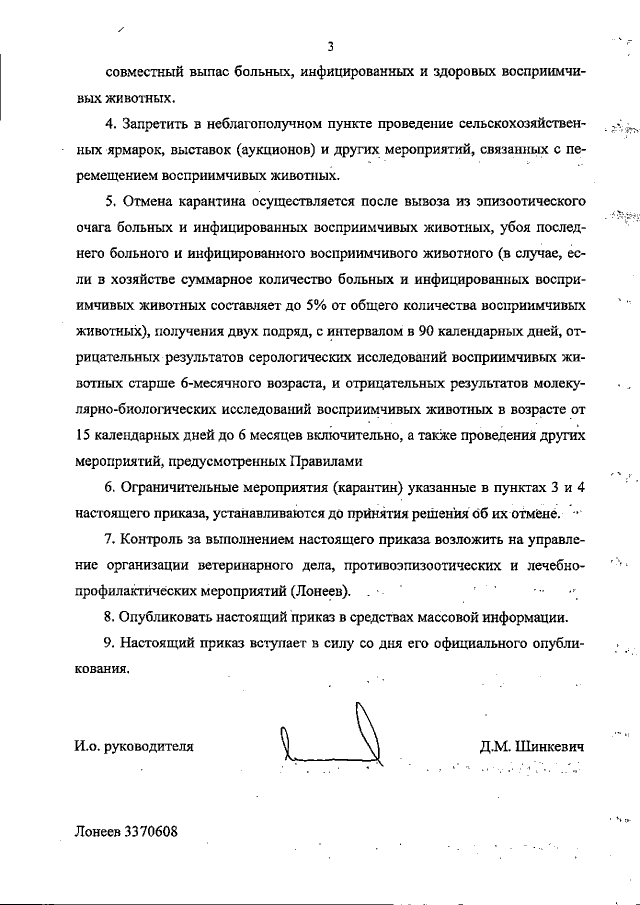 3

совместный выпас больных, инфицированных и здоровых восприимчивых животных.

4. Запретить в неблагополучном пункте проведение сельскохозяйственных ярмарок, выставок (аукционов) и других мероприятий, связанных с перемещением восприимчивых животных.

5. Отмена карантина осуществляется после вывоза из эпизоотического очага больных и инфицированных восприимчивых животных, убоя последнего больного и инфицированного восприимчивого животного (в случае, если в хозяйстве суммарное количество больных и инфицированных восприимчивых животных составляет до 5% от общего количества восприимчивых животных), получения двух подряд, с интервалом в 90 календарных дней, отрицательных результатов серологических исследований восприимчивых животных старше 6-месячного возраста, и отрицательных результатов молекулярно-биологических исследований восприимчивых животных в возрасте от 15 календарных дней до 6 месяцев включительно, а также проведения других мероприятий, предусмотренных Правилами

6. Ограничительные мероприятия (карантин) указанные в пунктах 3 и 4 настоящего приказа, устанавливаются до принятия решения об их отмене.

7. Контроль за выполнением настоящего приказа возложить на управление организации ветеринарного дела, противоэпизоотических и лечебно-профилактических мероприятий (Лонеев).

8. Опубликовать настоящий приказ в средствах массовой информации.

9. Настоящий приказ вступает в силу со дня его официального опубликования.

И.о. руководителя Д.М. Шинкевич

Лонеев 3370608